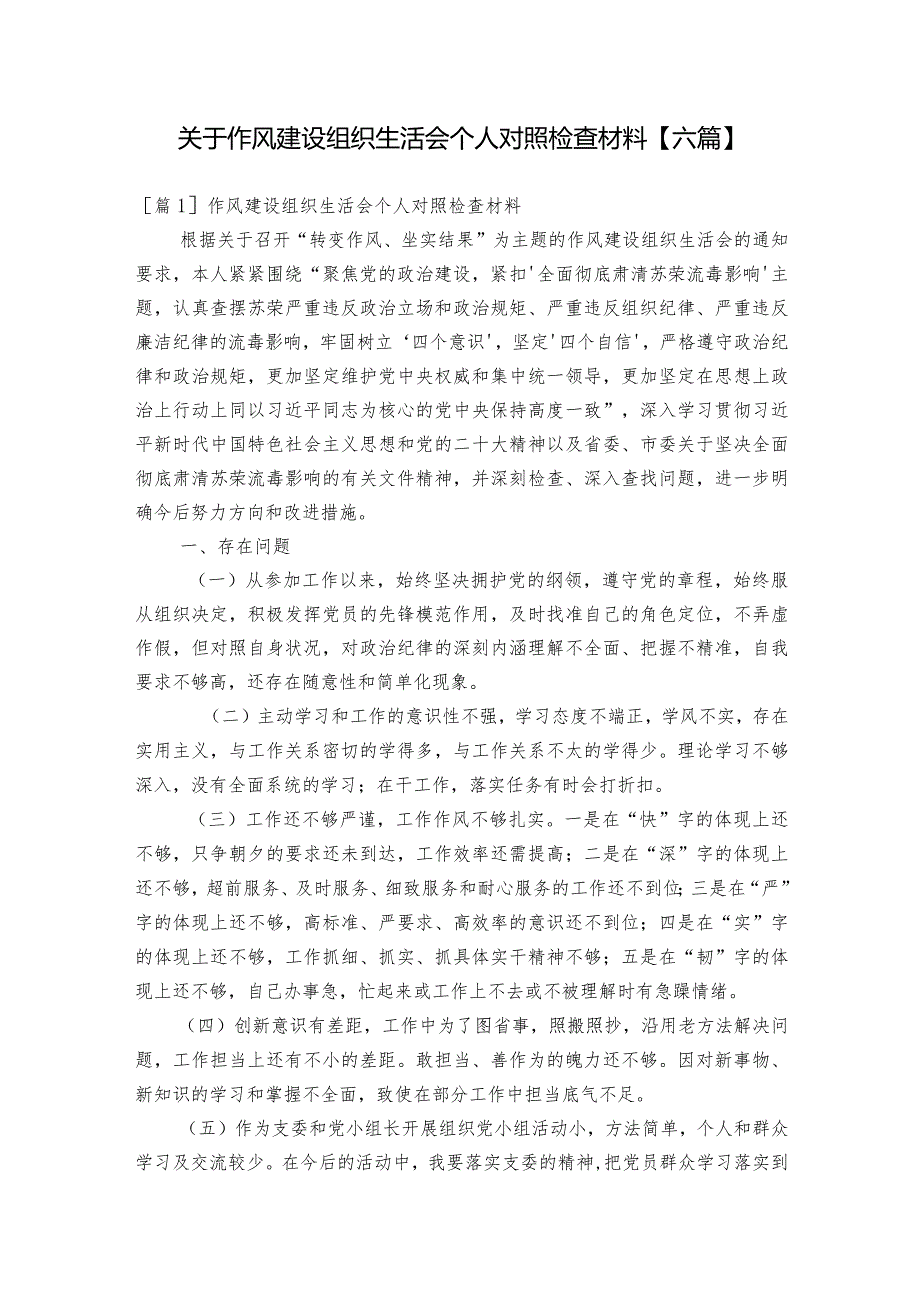 关于作风建设组织生活会个人对照检查材料【六篇】

［篇1］作风建设组织生活会个人对照检查材料

根据关于召开“转变作风、坐实结果”为主题的作风建设组织生活会的通知要求，本人紧紧围绕“聚焦党的政治建设，紧扣'全面彻底肃清苏荣流毒影响'主题，认真查摆苏荣严重违反政治立场和政治规矩、严重违反组织纪律、严重违反廉洁纪律的流毒影响，牢固树立‘四个意识'，坚定'四个自信'，严格遵守政治纪律和政治规矩，更加坚定维护党中央权威和集中统一领导，更加坚定在思想上政治上行动上同以习近平同志为核心的党中央保持高度一致”，深入学习贯彻习近平新时代中国特色社会主义思想和党的二十大精神以及省委、市委关于坚决全面彻底肃清苏荣流毒影响的有关文件精神，并深刻检查、深入查找问题，进一步明确今后努力方向和改进措施。

一、存在问题

（一）从参加工作以来，始终坚决拥护党的纲领，遵守党的章程，始终服从组织决定，积极发挥党员的先锋模范作用，及时找准自己的角色定位，不弄虚作假，但对照自身状况，对政治纪律的深刻内涵理解不全面、把握不精准，自我要求不够高，还存在随意性和简单化现象。

（二）主动学习和工作的意识性不强，学习态度不端正，学风不实，存在实用主义，与工作关系密切的学得多，与工作关系不太的学得少。理论学习不够深入，没有全面系统的学习；在干工作，落实任务有时会打折扣。

（三）工作还不够严谨，工作作风不够扎实。一是在“快”字的体现上还不够，只争朝夕的要求还未到达，工作效率还需提高；二是在“深”字的体现上还不够，超前服务、及时服务、细致服务和耐心服务的工作还不到位;三是在“严”字的体现上还不够，高标准、严要求、高效率的意识还不到位；四是在“实”字的体现上还不够，工作抓细、抓实、抓具体实干精神不够；五是在“韧”字的体现上还不够，自己办事急，忙起来或工作上不去或不被理解时有急躁情绪。

（四）创新意识有差距，工作中为了图省事，照搬照抄，沿用老方法解决问题，工作担当上还有不小的差距。敢担当、善作为的魄力还不够。因对新事物、新知识的学习和掌握不全面，致使在部分工作中担当底气不足。

（五）作为支委和党小组长开展组织党小组活动小，方法简单，个人和群众学习及交流较少。在今后的活动中，我要落实支委的精神,把党员群众学习落实到